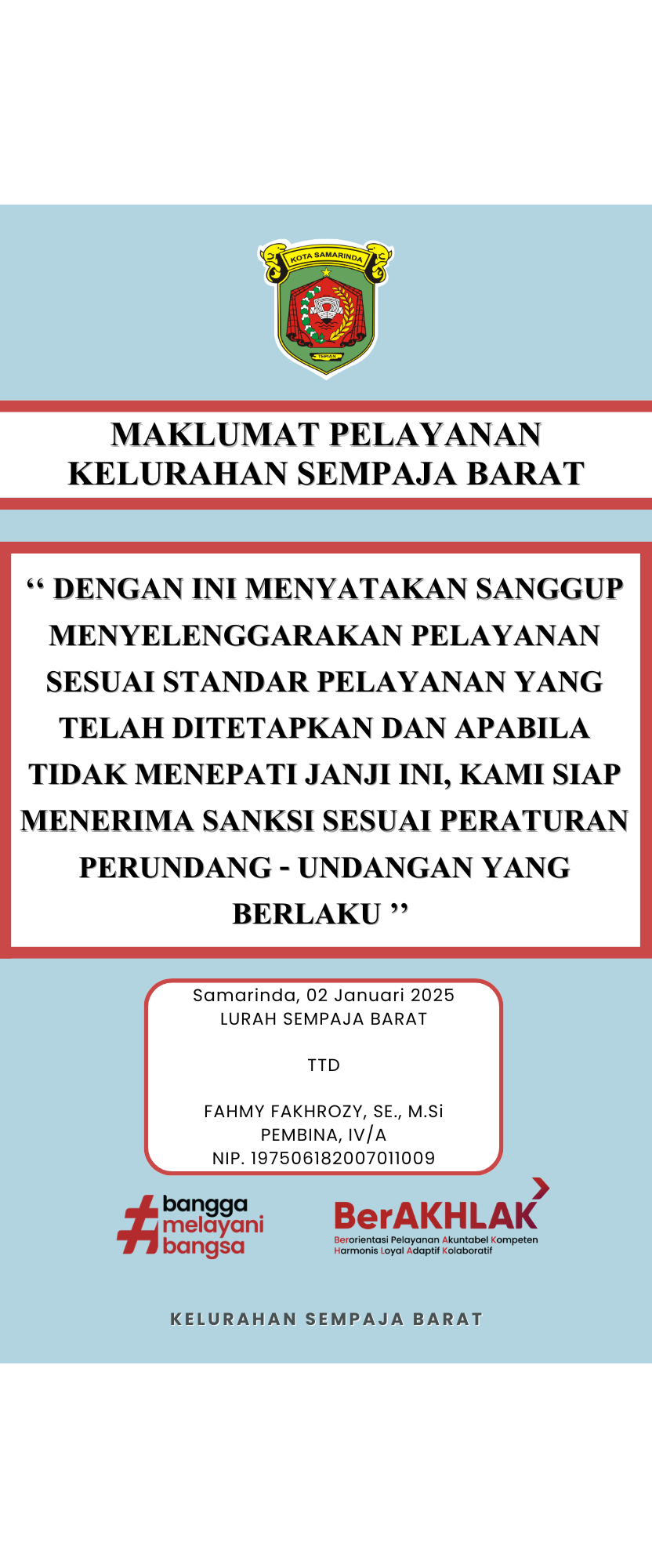 KOTA SAMARINDA

TEPIAN

MAKLUMAT PELAYANAN
KELURAHAN SEMPAJA BARAT

“ DENGAN INI MENYATAKAN SANGGUP MENYELENGGARAKAN PELAYANAN SESUAI STANDAR PELAYANAN YANG TELAH DITETAPKAN DAN APABILA TIDAK MENEPATI JANJI INI, KAMI SIAP MENERIMA SANKSI SESUAI PERATURAN PERUNDANG - UNDANGAN YANG BERLAKU ”

Samarinda, 02 Januari 2025
LURAH SEMPAJA BARAT

TTD

FAHMY FAKHROZY, SE., M.Si
PEMBINA, IV/A
NIP. 197506182007011009

#bangga melayani bangsa

BerAKHLAK
Berorientasi Pelayanan Akuntabel Kompeten Harmonis Loyal Adaptif Kolaboratif

KELURAHAN SEMPAJA BARAT